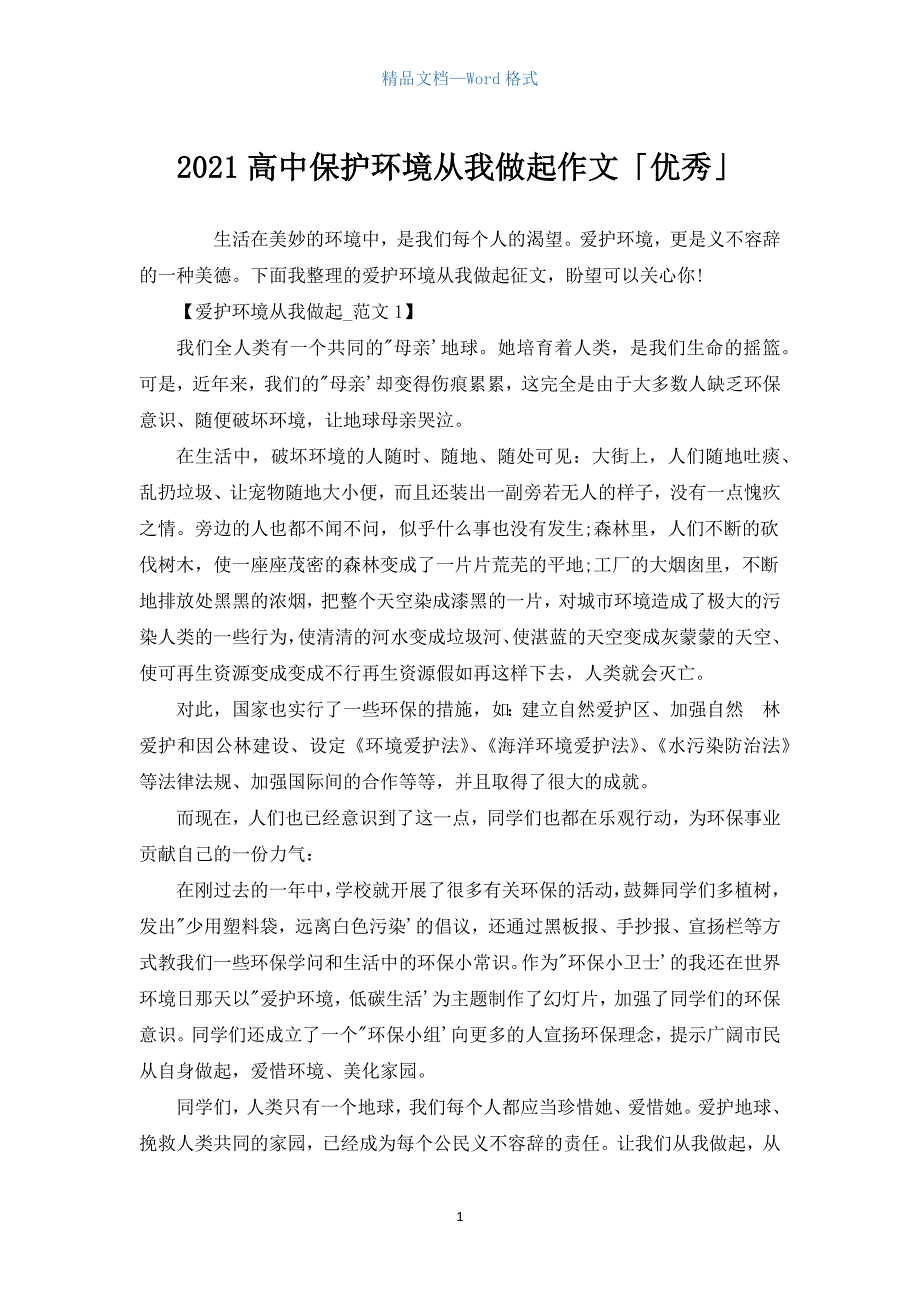 精品文档—Word 格式

2021 高中保护环境从我做起作文「优秀」

生活在美妙的环境中，是我们每个人的渴望。爱护环境，更是义不容辞的一种美德。下面我整理的爱护环境从我做起征文，盼望可以关心你！

【爱护环境从我做起_范文 1】

我们全人类有一个共同的"母亲'地球。她培育着人类，是我们生命的摇篮。可是，近年来，我们的"母亲'却变得伤痕累累，这完全是由于大多数人缺乏环保意识、随便破坏环境，让地球母亲哭泣。

在生活中，破坏环境的人随时、随地、随处可见：大街上，人们随地吐痰、乱扔垃圾、让宠物随地大小便，而且还装出一副旁若无人的样子，没有一点愧疚之情。旁边的人也都不闻不问，似乎什么事也没有发生;森林里，人们不断的砍伐树木，使一座座茂密的森林变成了一片片荒芜的平地;工厂的大烟囱里，不断地排放处黑黑的浓烟，把整个天空染成漆黑的一片，对城市环境造成了极大的污染人类的一些行为，使清清的河水变成垃圾河、使湛蓝的天空变成灰蒙蒙的天空、使可再生资源变成变成不行再生资源假如再这样下去，人类就会灭亡。

对此，国家也实行了一些环保的措施，如：建立自然爱护区、加强自然 林爱护和因公林建设、设定《环境爱护法》、《海洋环境爱护法》、《水污染防治法》等法律法规、加强国际间的合作等等，并且取得了很大的成就。

而现在，人们也已经意识到了这一点，同学们也都在乐观行动，为环保事业贡献自己的一份力气：

在刚过去的一年中，学校就开展了很多有关环保的活动，鼓舞同学们多植树，发出"少用塑料袋，远离白色污染'的倡议，还通过黑板报、手抄报、宣扬栏等方式教我们一些环保学问和生活中的环保小常识。作为"环保小卫士'的我还在世界环境日那天以"爱护环境，低碳生活'为主题制作了幻灯片，加强了同学们的环保意识。同学们还成立了一个"环保小组'向更多的人宣扬环保理念，提示广阔市民从自身做起，爱惜环境、美化家园。

同学们，人类只有一个地球，我们每个人都应当珍惜她、爱惜她。爱护地球、挽救人类共同的家园，已经成为每个公民义不容辞的责任。让我们从我做起，从

1